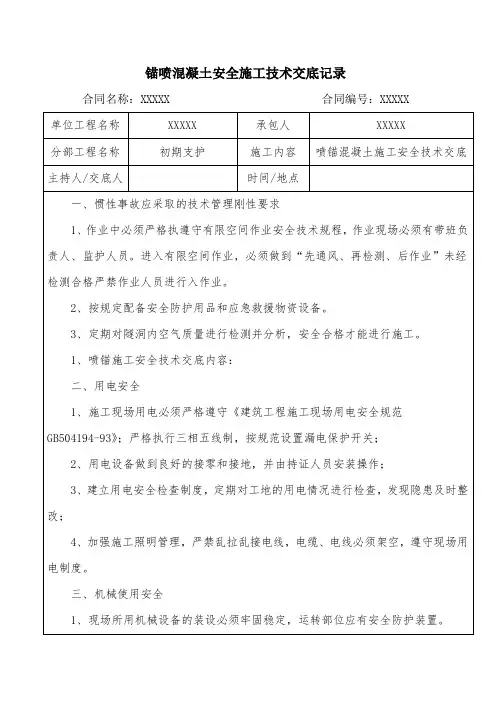 锚喷混凝土安全施工技术交底记录

合同名称：XXXXX　　合同编号：XXXXX

| 单位工程名称 | XXXXX | 承包人 | XXXXX |
|---|---|---|---|
| 分部工程名称 | 初期支护 | 施工内容 | 喷锚混凝土施工安全技术交底 |
| 主持人/交底人 | | 时间/地点 | |

一、惯性事故应采取的技术管理刚性要求

1、作业中必须严格执遵守有限空间作业安全技术规程，作业现场必须有带班负责人、监护人员。进入有限空间作业，必须做到“先通风、再检测、后作业”未经检测合格严禁作业人员进行入作业。

2、按规定配备安全防护用品和应急救援物资设备。

3、定期对隧洞内空气质量进行检测并分析，安全合格才能进行施工。

1、喷锚施工安全技术交底内容：

二、用电安全

1、施工现场用电必须严格遵守《建筑工程施工现场用电安全规范GB504194-93》；严格执行三相五线制，按规范设置漏电保护开关；

2、用电设备做到良好的接零和接地，并由持证人员安装操作；

3、建立用电安全检查制度，定期对工地的用电情况进行检查，发现隐患及时整改；

4、加强施工照明管理，严禁乱拉乱接电线，电缆、电线必须架空，遵守现场用电制度。

三、机械使用安全

1、现场所用机械设备的装设必须牢固稳定，运转部位应有安全防护装置。